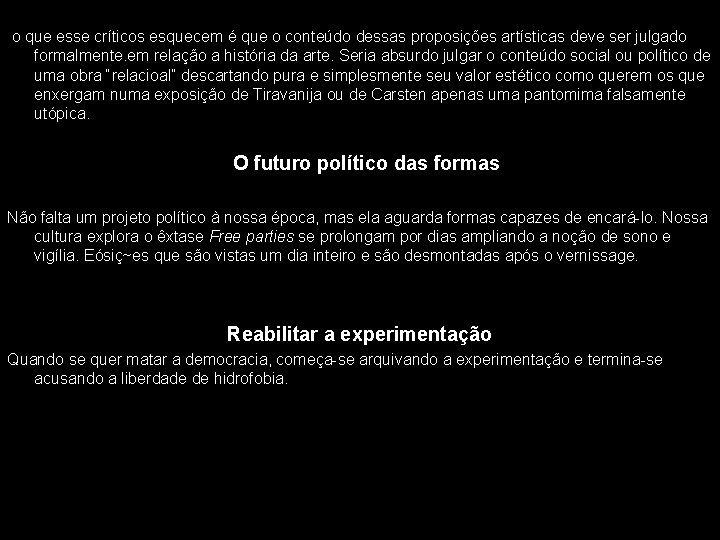 o que esse críticos esquecem é que o conteúdo dessas proposições artísticas deve ser julgado formalmente.em relação a história da arte. Seria absurdo julgar o conteúdo social ou político de uma obra "relacioal" descartando pura e simplesmente seu valor estético como querem os que enxergam numa exposição de Tiravanija ou de Carsten apenas uma pantomima falsamente utópica.

O futuro político das formas

Não falta um projeto político à nossa época, mas ela aguarda formas capazes de encará-lo. Nossa cultura explora o êxtase Free parties se prolongam por dias ampliando a noção de sono e vigília. Eósiç~es que são vistas um dia inteiro e são desmontadas após o vernissage.

Reabilitar a experimentação

Quando se quer matar a democracia, começa-se arquivando a experimentação e termina-se acusando a liberdade de hidrofobia.